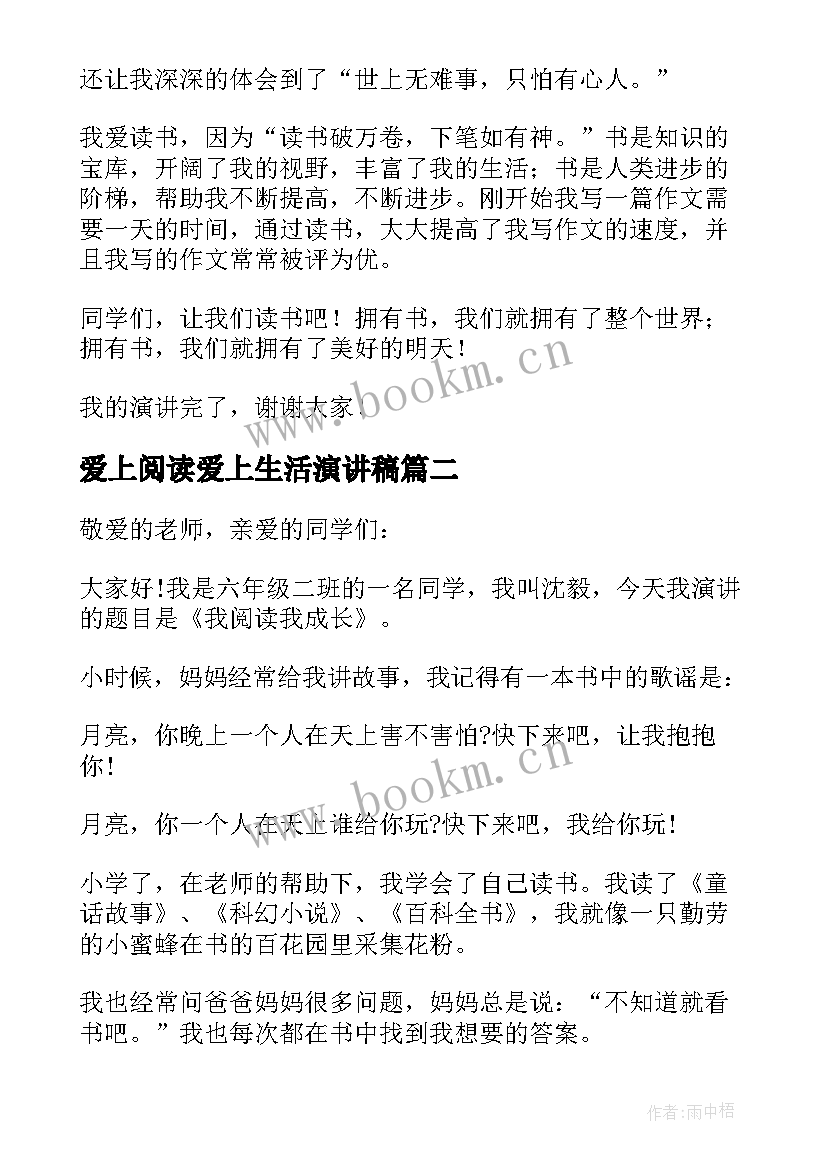 还让我深深的体会到了“世上无难事，只怕有心人。”

我爱读书，因为“读书破万卷，下笔如有神。”书是知识的宝库，开阔了我的视野，丰富了我的生活；书是人类进步的阶梯，帮助我不断提高，不断进步。刚开始我写一篇作文需要一天的时间，通过读书，大大提高了我写作文的速度，并且我写的作文常常被评为优。

同学们，让我们读书吧！拥有书，我们就拥有了整个世界；拥有书，我们就拥有了美好的明天！

我的演讲完了，谢谢大家．

www.bookm.cn

爱上阅读爱上生活演讲稿篇二

敬爱的老师，亲爱的同学们：

大家好!我是六年级二班的一名同学，我叫沈毅，今天我演讲的题目是《我阅读我成长》。

小时候，妈妈经常给我讲故事，我记得有一本书中的歌谣是：

月亮，你晚上一个人在天上害不害怕?快下来吧，让我抱抱你!

www.bookm.cn

月亮，你一个人在天上谁给你玩?快下来吧，我给你玩!

小学了，在老师的帮助下，我学会了自己读书。我读了《童话故事》、《科幻小说》、《百科全书》，我就像一只勤劳的小蜜蜂在书的百花园里采集花粉。

我也经常问爸爸妈妈很多问题，妈妈总是说：“不知道就看书吧。”我也每次都在书中找到我想要的答案。

作者:雨中梧